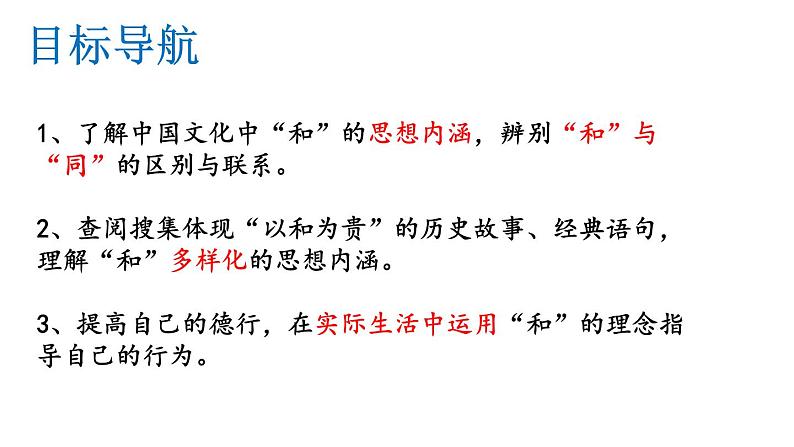 目标导航

1、了解中国文化中“和”的思想内涵，辨别“和”与“同”的区别与联系。

2、查阅搜集体现“以和为贵”的历史故事、经典语句，理解“和”多样化的思想内涵。

3、提高自己的德行，在实际生活中运用“和”的理念指导自己的行为。